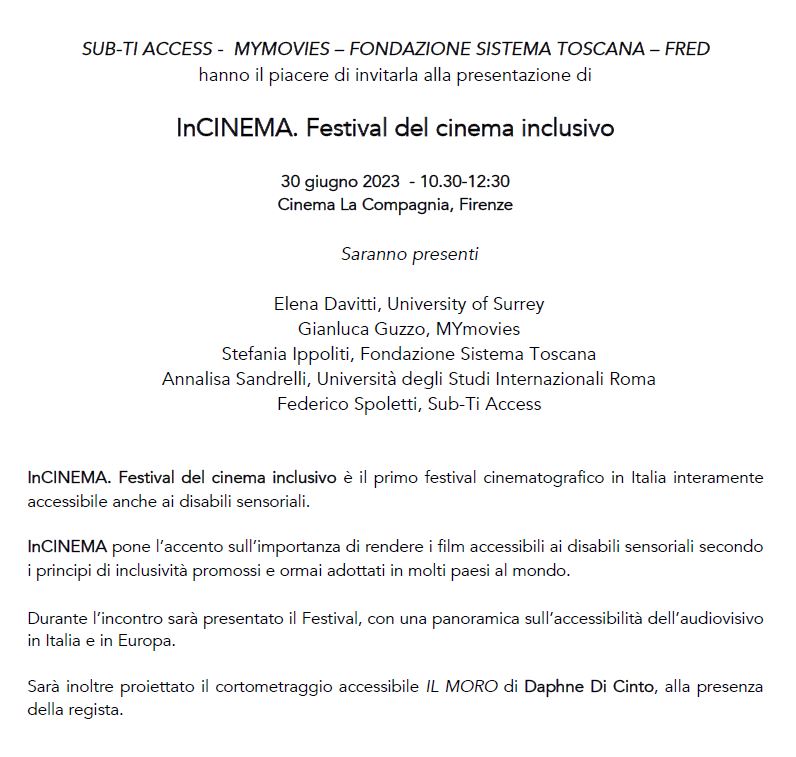 SUB-TI ACCESS - MYMOVIES – FONDAZIONE SISTEMA TOSCANA – FRED
hanno il piacere di invitarla alla presentazione di

InCINEMA. Festival del cinema inclusivo

30 giugno 2023 - 10.30-12:30
Cinema La Compagnia, Firenze

Saranno presenti

Elena Davitti, University of Surrey
Gianluca Guzzo, MYmovies
Stefania Ippoliti, Fondazione Sistema Toscana
Annalisa Sandrelli, Università degli Studi Internazionali Roma
Federico Spoletti, Sub-Ti Access

InCINEMA. Festival del cinema inclusivo è il primo festival cinematografico in Italia interamente accessibile anche ai disabili sensoriali.

InCINEMA pone l'accento sull'importanza di rendere i film accessibili ai disabili sensoriali secondo i principi di inclusività promossi e ormai adottati in molti paesi al mondo.

Durante l'incontro sarà presentato il Festival, con una panoramica sull'accessibilità dell'audiovisivo in Italia e in Europa.

Sarà inoltre proiettato il cortometraggio accessibile IL MORO di Daphne Di Cinto, alla presenza della regista.